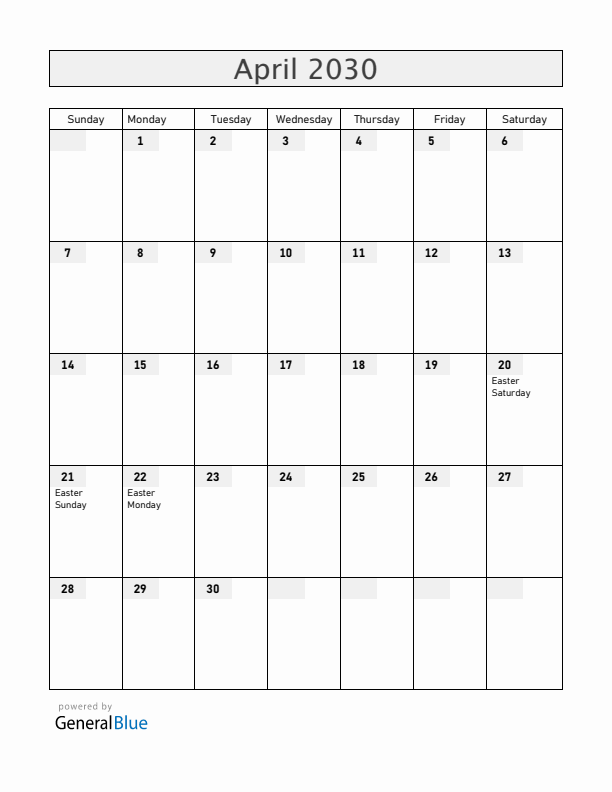 April 2030

| Sunday | Monday | Tuesday | Wednesday | Thursday | Friday | Saturday |
|---|---|---|---|---|---|---|
| | 1 | 2 | 3 | 4 | 5 | 6 |
| 7 | 8 | 9 | 10 | 11 | 12 | 13 |
| 14 | 15 | 16 | 17 | 18 | 19 | 20 Easter Saturday |
| 21 Easter Sunday | 22 Easter Monday | 23 | 24 | 25 | 26 | 27 |
| 28 | 29 | 30 | | | | |

powered by
GeneralBlue